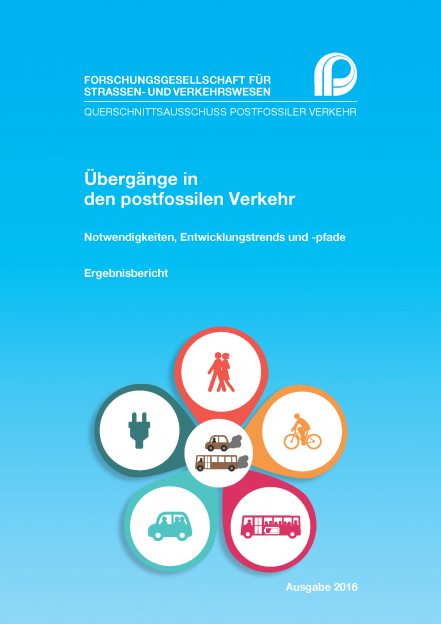 FORSCHUNGSGESELLSCHAFT FÜR STRASSEN- UND VERKEHRSWESEN

QUERSCHNITTSAUSSCHUSS POSTFOSSILER VERKEHR

Übergänge in den postfossilen Verkehr

Notwendigkeiten, Entwicklungstrends und -pfade

Ergebnisbericht

Ausgabe 2016